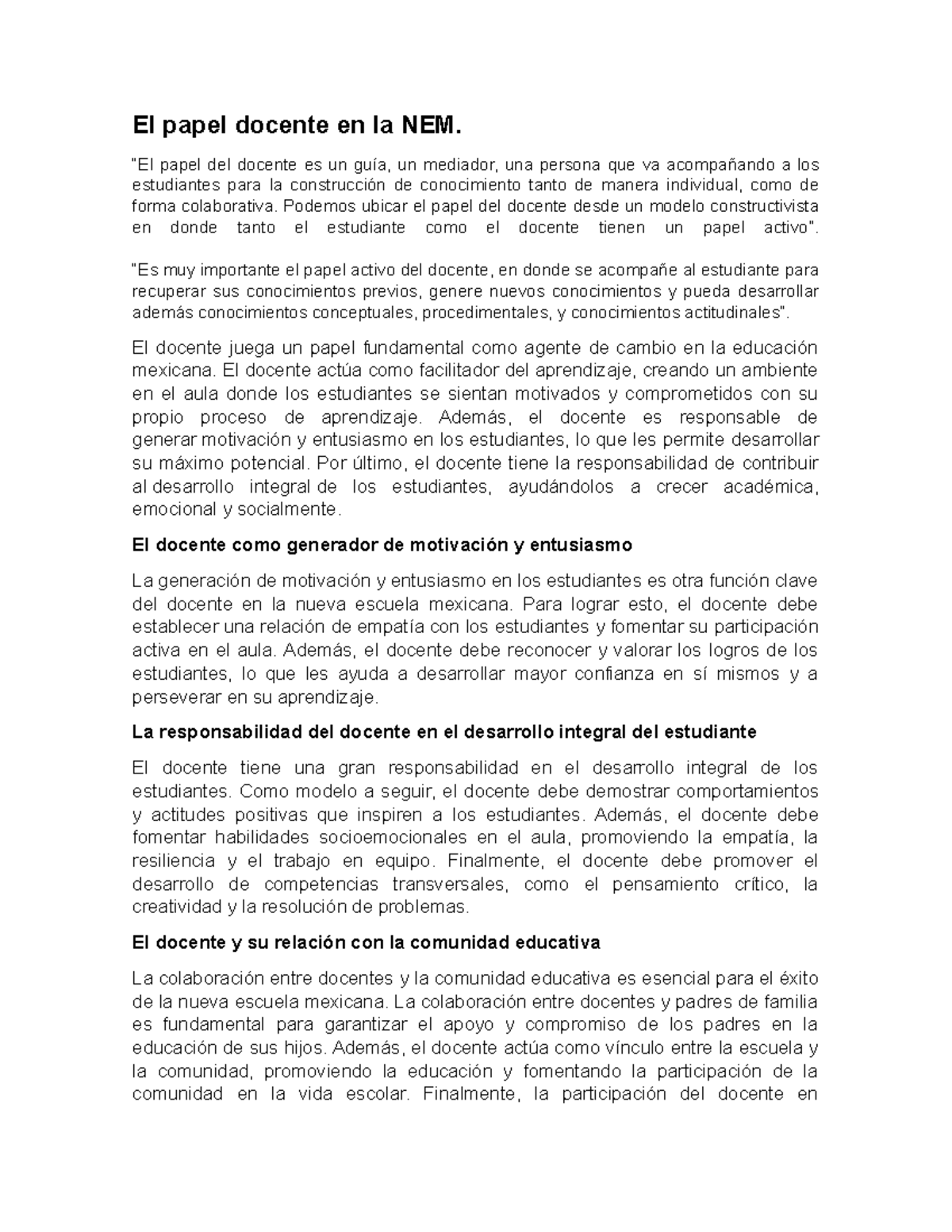 El papel docente en la NEM.

"El papel del docente es un guía, un mediador, una persona que va acompañando a los estudiantes para la construcción de conocimiento tanto de manera individual, como de forma colaborativa. Podemos ubicar el papel del docente desde un modelo constructivista en donde tanto el estudiante como el docente tienen un papel activo".

"Es muy importante el papel activo del docente, en donde se acompañe al estudiante para recuperar sus conocimientos previos, genere nuevos conocimientos y pueda desarrollar además conocimientos conceptuales, procedimentales, y conocimientos actitudinales".

El docente juega un papel fundamental como agente de cambio en la educación mexicana. El docente actúa como facilitador del aprendizaje, creando un ambiente en el aula donde los estudiantes se sientan motivados y comprometidos con su propio proceso de aprendizaje. Además, el docente es responsable de generar motivación y entusiasmo en los estudiantes, lo que les permite desarrollar su máximo potencial. Por último, el docente tiene la responsabilidad de contribuir al desarrollo integral de los estudiantes, ayudándolos a crecer académica, emocional y socialmente.

El docente como generador de motivación y entusiasmo

La generación de motivación y entusiasmo en los estudiantes es otra función clave del docente en la nueva escuela mexicana. Para lograr esto, el docente debe establecer una relación de empatía con los estudiantes y fomentar su participación activa en el aula. Además, el docente debe reconocer y valorar los logros de los estudiantes, lo que les ayuda a desarrollar mayor confianza en sí mismos y a perseverar en su aprendizaje.

La responsabilidad del docente en el desarrollo integral del estudiante

El docente tiene una gran responsabilidad en el desarrollo integral de los estudiantes. Como modelo a seguir, el docente debe demostrar comportamientos y actitudes positivas que inspiren a los estudiantes. Además, el docente debe fomentar habilidades socioemocionales en el aula, promoviendo la empatía, la resiliencia y el trabajo en equipo. Finalmente, el docente debe promover el desarrollo de competencias transversales, como el pensamiento crítico, la creatividad y la resolución de problemas.

El docente y su relación con la comunidad educativa

La colaboración entre docentes y la comunidad educativa es esencial para el éxito de la nueva escuela mexicana. La colaboración entre docentes y padres de familia es fundamental para garantizar el apoyo y compromiso de los padres en la educación de sus hijos. Además, el docente actúa como vínculo entre la escuela y la comunidad, promoviendo la educación y fomentando la participación de la comunidad en la vida escolar. Finalmente, la participación del docente en